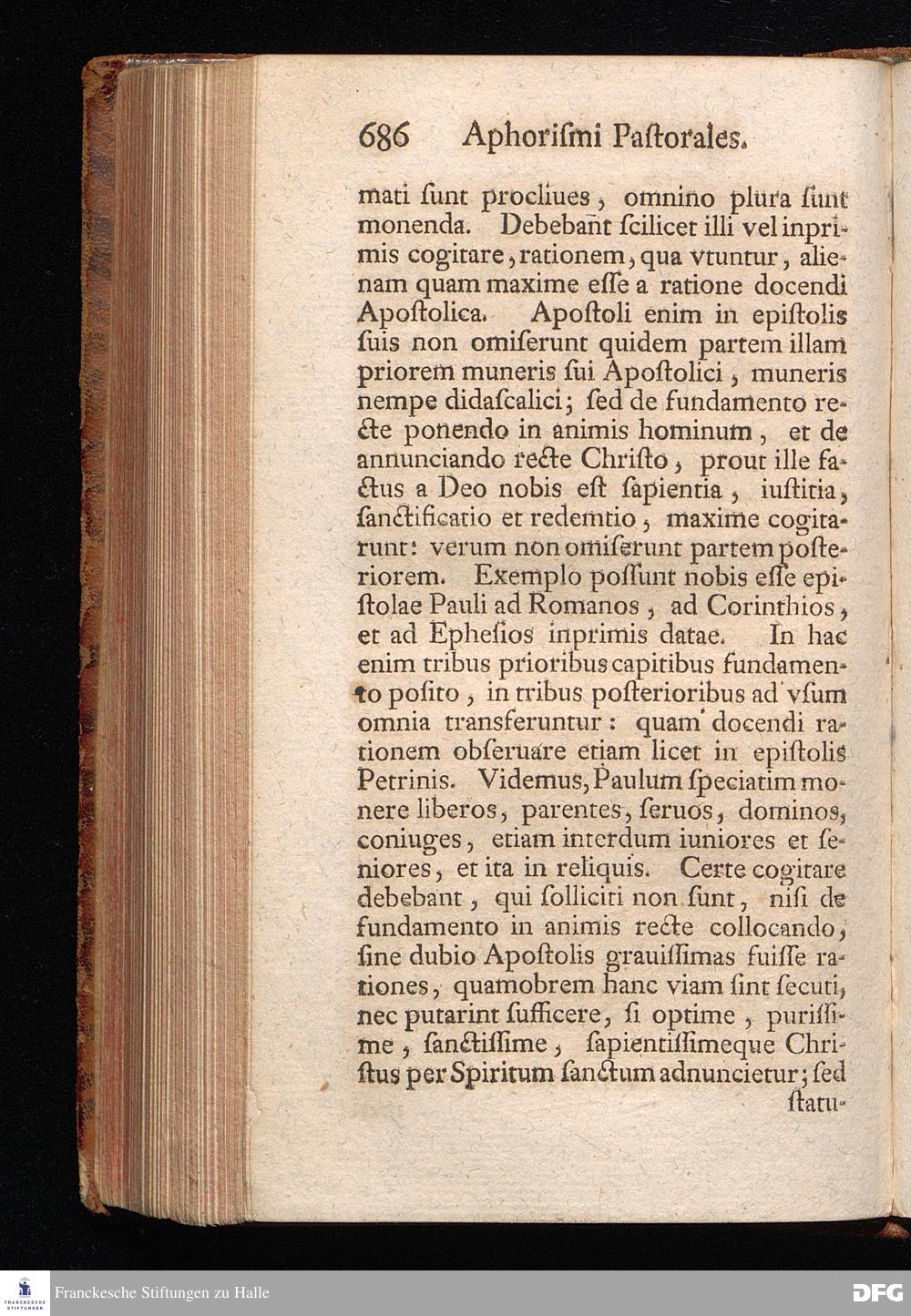 686 Aphorismi Pastorales.

mati sunt procliues, omnino plura sunt monenda. Debebant scilicet illi vel inprimis cogitare, rationem, qua vtuntur, alienam quam maxime esse a ratione docendi Apostolica. Apostoli enim in epistolis suis non omiserunt quidem partem illam priorem muneris sui Apostolici, muneris nempe didascalici; sed de fundamento recte ponendo in animis hominum, et de annunciando recte Christo, prout ille factus a Deo nobis est sapientia, iustitia, sanctificatio et redemtio, maxime cogitarunt: verum non omiserunt partem posteriorem. Exemplo possunt nobis esse epistolae Pauli ad Romanos, ad Corinthios, et ad Ephesios inprimis datae. In hac enim tribus prioribus capitibus fundamento posito, in tribus posterioribus ad vsum omnia transferuntur: quam docendi rationem obseruare etiam licet in epistolis Petrinis. Videmus, Paulum speciatim monere liberos, parentes, seruos, dominos, coniuges, etiam interdum iuniores et seniores, et ita in reliquis. Certe cogitare debebant, qui solliciti non sunt, nisi de fundamento in animis recte collocando, sine dubio Apostolis grauissimas fuisse rationes, quamobrem hanc viam sint secuti, nec putarint sufficere, si optime, purissime, sanctissime, sapientissimeque Christus per Spiritum sanctum adnuncietur; sed statu-

Franckesche Stiftungen zu Halle

DFG